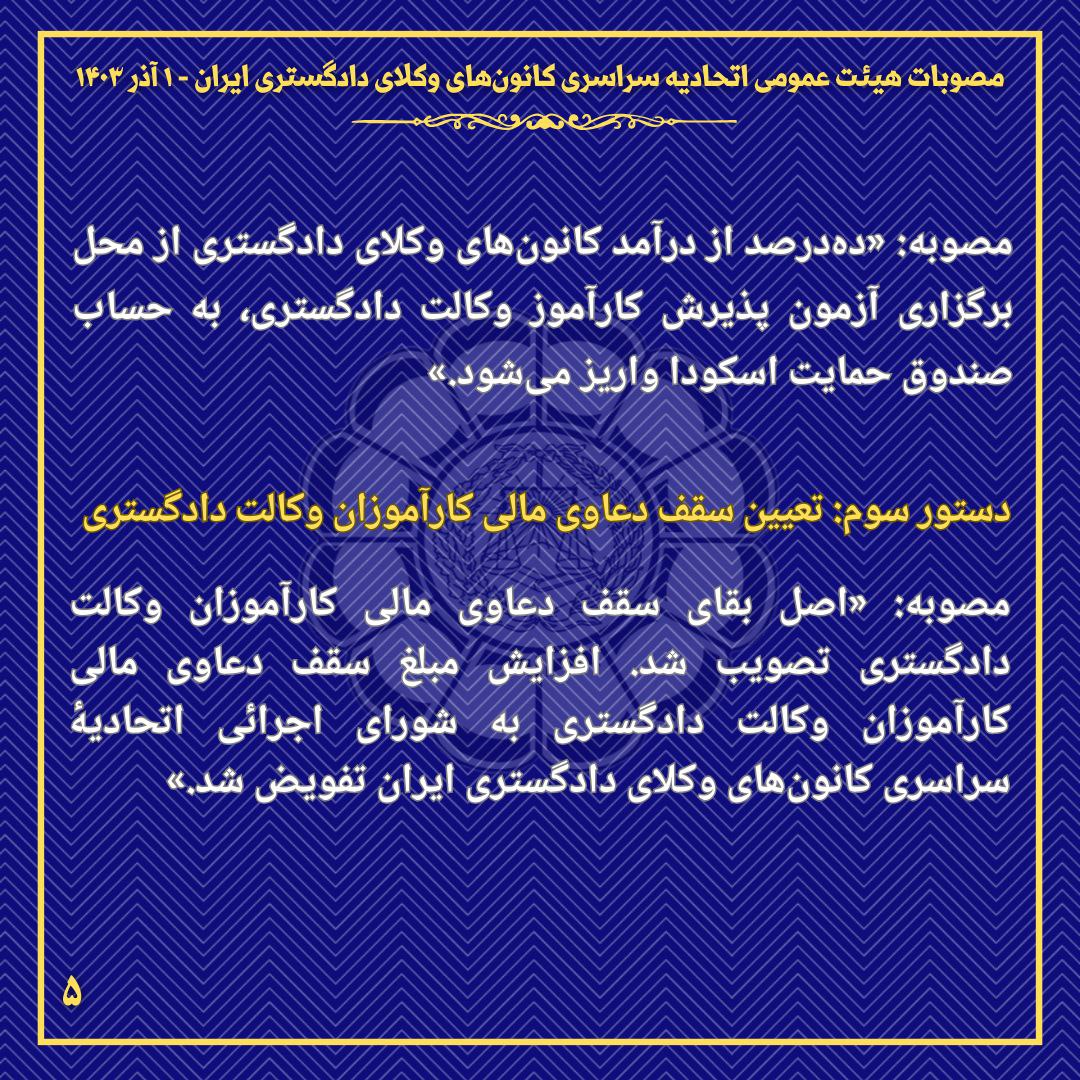 مصوبات هیئت عمومی اتحادیه سراسری کانون‌های وکلای دادگستری ایران - ۱ آذر ۱۴۰۳

مصوبه: «ده‌درصد از درآمد کانون‌های وکلای دادگستری از محل برگزاری آزمون پذیرش کارآموز وکالت دادگستری، به حساب صندوق حمایت اسکودا واریز می‌شود.»

دستور سوم: تعیین سقف دعاوی مالی کارآموزان وکالت دادگستری

مصوبه: «اصل بقای سقف دعاوی مالی کارآموزان وکالت دادگستری تصویب شد. افزایش مبلغ سقف دعاوی مالی کارآموزان وکالت دادگستری به شورای اجرائی اتحادیهٔ سراسری کانون‌های وکلای دادگستری ایران تفویض شد.»

۵